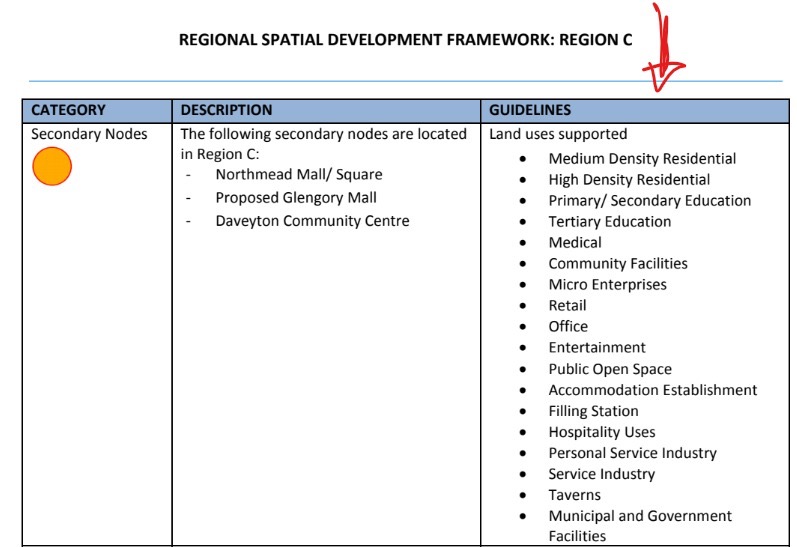 REGIONAL SPATIAL DEVELOPMENT FRAMEWORK: REGION C

| CATEGORY | DESCRIPTION | GUIDELINES |
|---|---|---|
| Secondary Nodes | The following secondary nodes are located in Region C:<br>- Northmead Mall/ Square<br>- Proposed Glengory Mall<br>- Daveyton Community Centre | Land uses supported<br>• Medium Density Residential<br>• High Density Residential<br>• Primary/ Secondary Education<br>• Tertiary Education<br>• Medical<br>• Community Facilities<br>• Micro Enterprises<br>• Retail<br>• Office<br>• Entertainment<br>• Public Open Space<br>• Accommodation Establishment<br>• Filling Station<br>• Hospitality Uses<br>• Personal Service Industry<br>• Service Industry<br>• Taverns<br>• Municipal and Government Facilities |